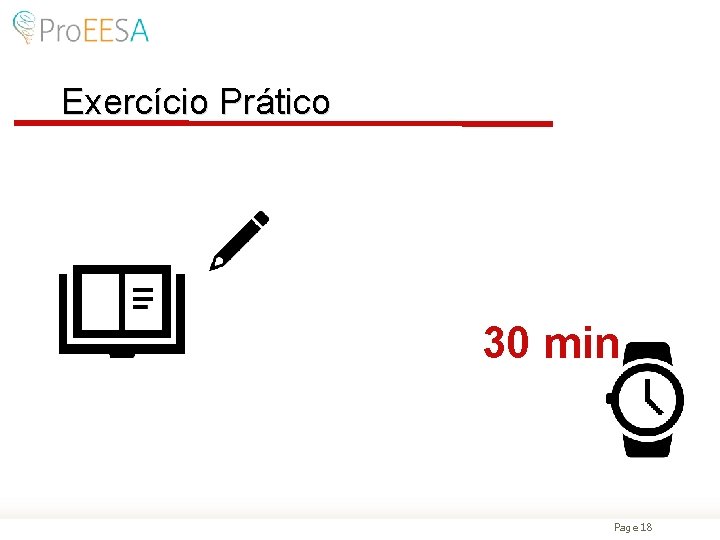 ProEESA

Exercício Prático

30 min

Page 18